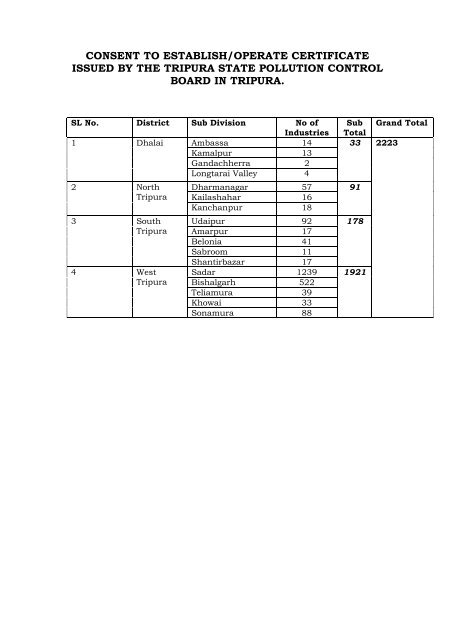 CONSENT TO ESTABLISH/OPERATE CERTIFICATE ISSUED BY THE TRIPURA STATE POLLUTION CONTROL BOARD IN TRIPURA.

| SL No. | District | Sub Division | No of Industries | Sub Total | Grand Total |
|---|---|---|---|---|---|
| 1 | Dhalai | Ambassa | 14 | 33 | 2223 |
| | | Kamalpur | 13 | | |
| | | Gandachherra | 2 | | |
| | | Longtarai Valley | 4 | | |
| 2 | North Tripura | Dharmanagar | 57 | 91 | |
| | | Kailashahar | 16 | | |
| | | Kanchanpur | 18 | | |
| 3 | South Tripura | Udaipur | 92 | 178 | |
| | | Amarpur | 17 | | |
| | | Belonia | 41 | | |
| | | Sabroom | 11 | | |
| | | Shantirbazar | 17 | | |
| 4 | West Tripura | Sadar | 1239 | 1921 | |
| | | Bishalgarh | 522 | | |
| | | Teliamura | 39 | | |
| | | Khowai | 33 | | |
| | | Sonamura | 88 | | |